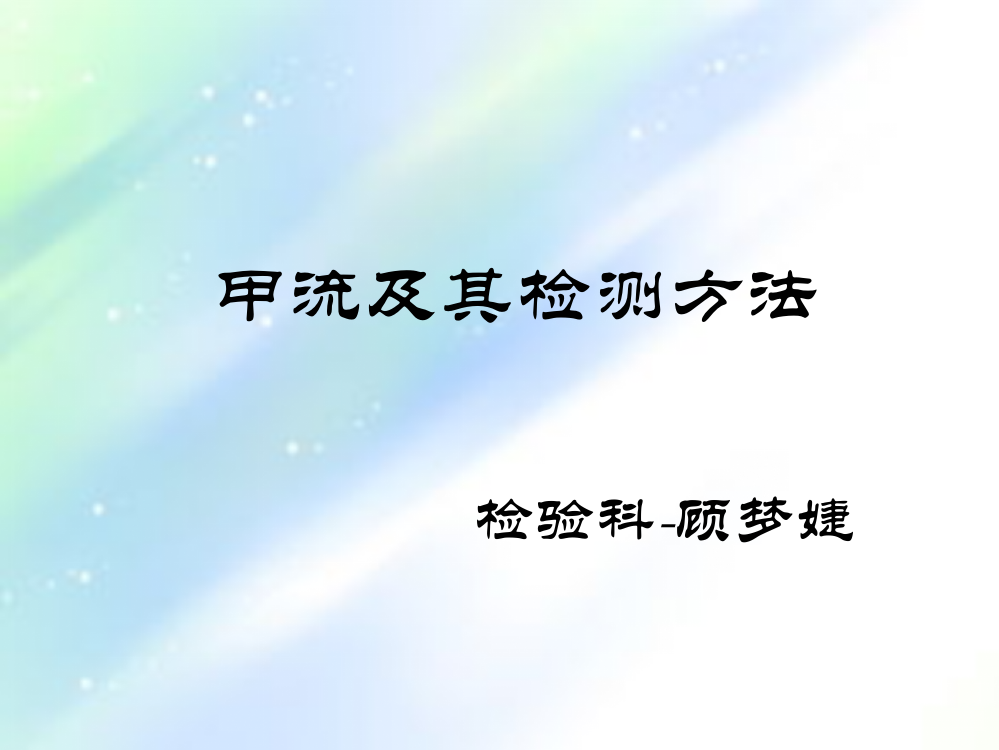 甲流及其检测方法

检验科-顾梦婕